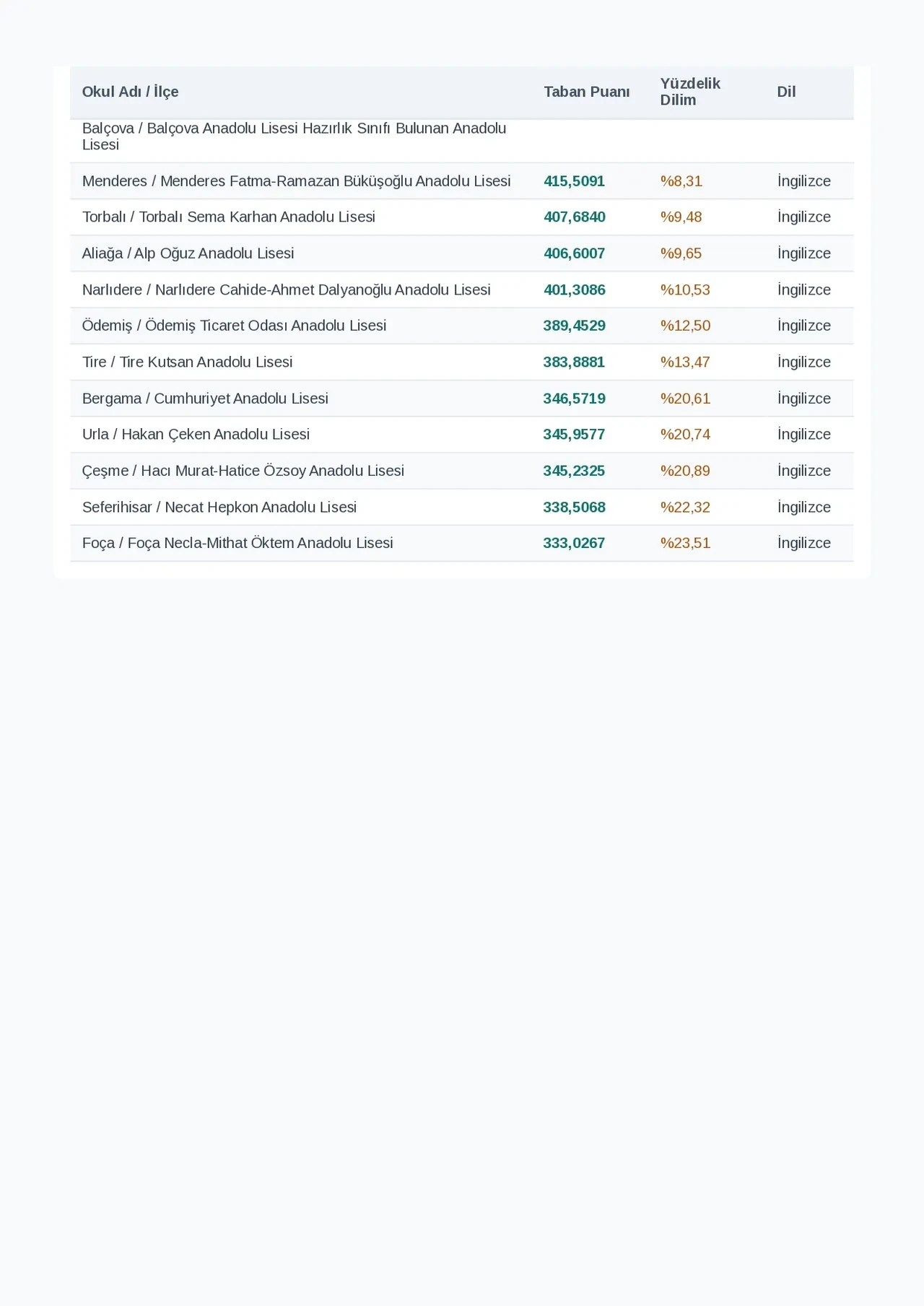 | Okul Adı / İlçe | Taban Puanı | Yüzdelik Dilim | Dil |
|---|---|---|---|
| Balçova / Balçova Anadolu Lisesi Hazırlık Sınıfı Bulunan Anadolu Lisesi | | | |
| Menderes / Menderes Fatma-Ramazan Büküşoğlu Anadolu Lisesi | 415,5091 | %8,31 | İngilizce |
| Torbalı / Torbalı Sema Karhan Anadolu Lisesi | 407,6840 | %9,48 | İngilizce |
| Aliağa / Alp Oğuz Anadolu Lisesi | 406,6007 | %9,65 | İngilizce |
| Narlıdere / Narlıdere Cahide-Ahmet Dalyanoğlu Anadolu Lisesi | 401,3086 | %10,53 | İngilizce |
| Ödemiş / Ödemiş Ticaret Odası Anadolu Lisesi | 389,4529 | %12,50 | İngilizce |
| Tire / Tire Kutsan Anadolu Lisesi | 383,8881 | %13,47 | İngilizce |
| Bergama / Cumhuriyet Anadolu Lisesi | 346,5719 | %20,61 | İngilizce |
| Urla / Hakan Çeken Anadolu Lisesi | 345,9577 | %20,74 | İngilizce |
| Çeşme / Hacı Murat-Hatice Özsoy Anadolu Lisesi | 345,2325 | %20,89 | İngilizce |
| Seferihisar / Necat Hepkon Anadolu Lisesi | 338,5068 | %22,32 | İngilizce |
| Foça / Foça Necla-Mithat Öktem Anadolu Lisesi | 333,0267 | %23,51 | İngilizce |